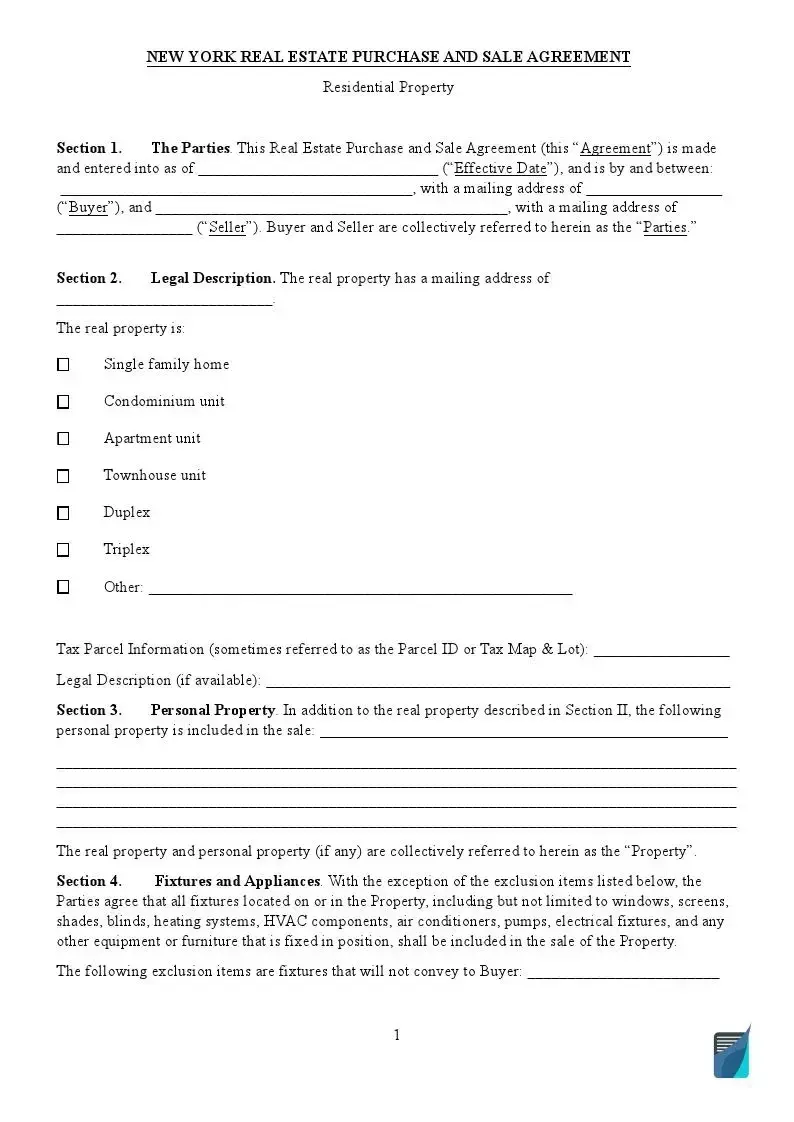 NEW YORK REAL ESTATE PURCHASE AND SALE AGREEMENT

Residential Property

Section 1. The Parties. This Real Estate Purchase and Sale Agreement (this "Agreement") is made and entered into as of ____ ("Effective Date"), and is by and between: ____, with a mailing address of ____ ("Buyer"), and ____, with a mailing address of ____ ("Seller"). Buyer and Seller are collectively referred to herein as the "Parties."

Section 2. Legal Description. The real property has a mailing address of ____.

The real property is:

☐ Single family home

☐ Condominium unit

☐ Apartment unit

☐ Townhouse unit

☐ Duplex

☐ Triplex

☐ Other: ____

Tax Parcel Information (sometimes referred to as the Parcel ID or Tax Map & Lot): ____

Legal Description (if available): ____

Section 3. Personal Property. In addition to the real property described in Section II, the following personal property is included in the sale: ____

____
____
____
____

The real property and personal property (if any) are collectively referred to herein as the "Property".

Section 4. Fixtures and Appliances. With the exception of the exclusion items listed below, the Parties agree that all fixtures located on or in the Property, including but not limited to windows, screens, shades, blinds, heating systems, HVAC components, air conditioners, pumps, electrical fixtures, and any other equipment or furniture that is fixed in position, shall be included in the sale of the Property.

The following exclusion items are fixtures that will not convey to Buyer: ____

1